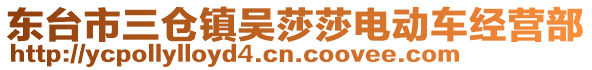 东台市三仓镇吴莎莎电动车经营部
http://ycpollylloyd4.cn.coovee.com